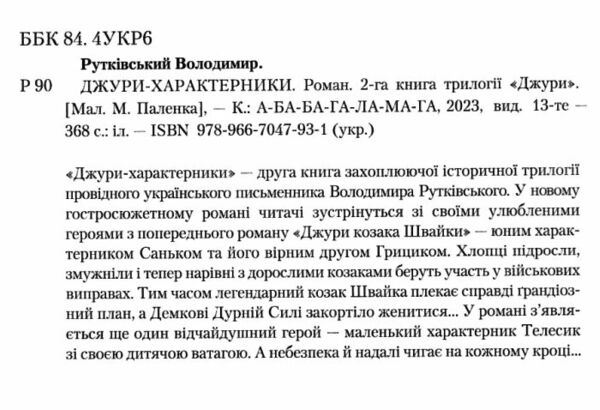 ББК 84. 4УКР6

Рутківський Володимир.

Р 90 ДЖУРИ-ХАРАКТЕРНИКИ. Роман. 2-га книга трилогії «Джури». [Мал. М. Паленка], — К.: А-БА-БА-ГА-ЛА-МА-ГА, 2023, вид. 13-те — 368 с.: іл. — ISBN 978-966-7047-93-1 (укр.)

«Джури-характерники» — друга книга захоплюючої історичної трилогії провідного українського письменника Володимира Рутківського. У новому гостросюжетному романі читачі зустрінуться зі своїми улюбленими героями з попереднього роману «Джури козака Швайки» — юним характерником Саньком та його вірним другом Грициком. Хлопці підросли, змужніли і тепер нарівні з дорослими козаками беруть участь у військових виправах. Тим часом легендарний козак Швайка плекає справді ґрандіозний план, а Демкові Дурній Силі закортіло женитися... У романі з'являється ще один відчайдушний герой — маленький характерник Телесик зі своєю дитячою ватагою. А небезпека й надалі чигає на кожному кроці...